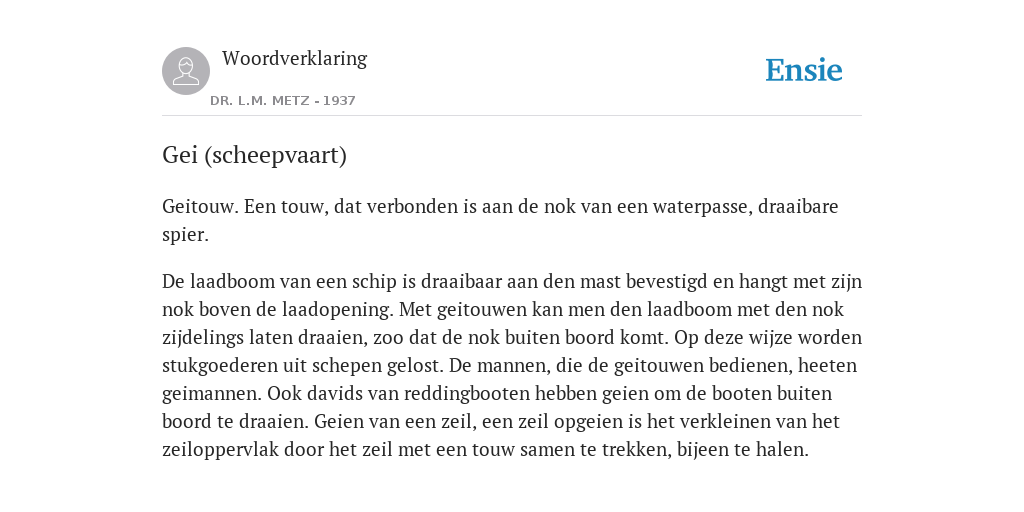 Woordverklaring

DR. L.M. METZ - 1937

Ensie

Gei (scheepvaart)

Geitouw. Een touw, dat verbonden is aan de nok van een waterpasse, draaibare spier.

De laadboom van een schip is draaibaar aan den mast bevestigd en hangt met zijn nok boven de laadopening. Met geitouwen kan men den laadboom met den nok zijdelings laten draaien, zoo dat de nok buiten boord komt. Op deze wijze worden stukgoederen uit schepen gelost. De mannen, die de geitouwen bedienen, heeten geimannen. Ook davids van reddingbooten hebben geien om de booten buiten boord te draaien. Geien van een zeil, een zeil opgeien is het verkleinen van het zeiloppervlak door het zeil met een touw samen te trekken, bijeen te halen.